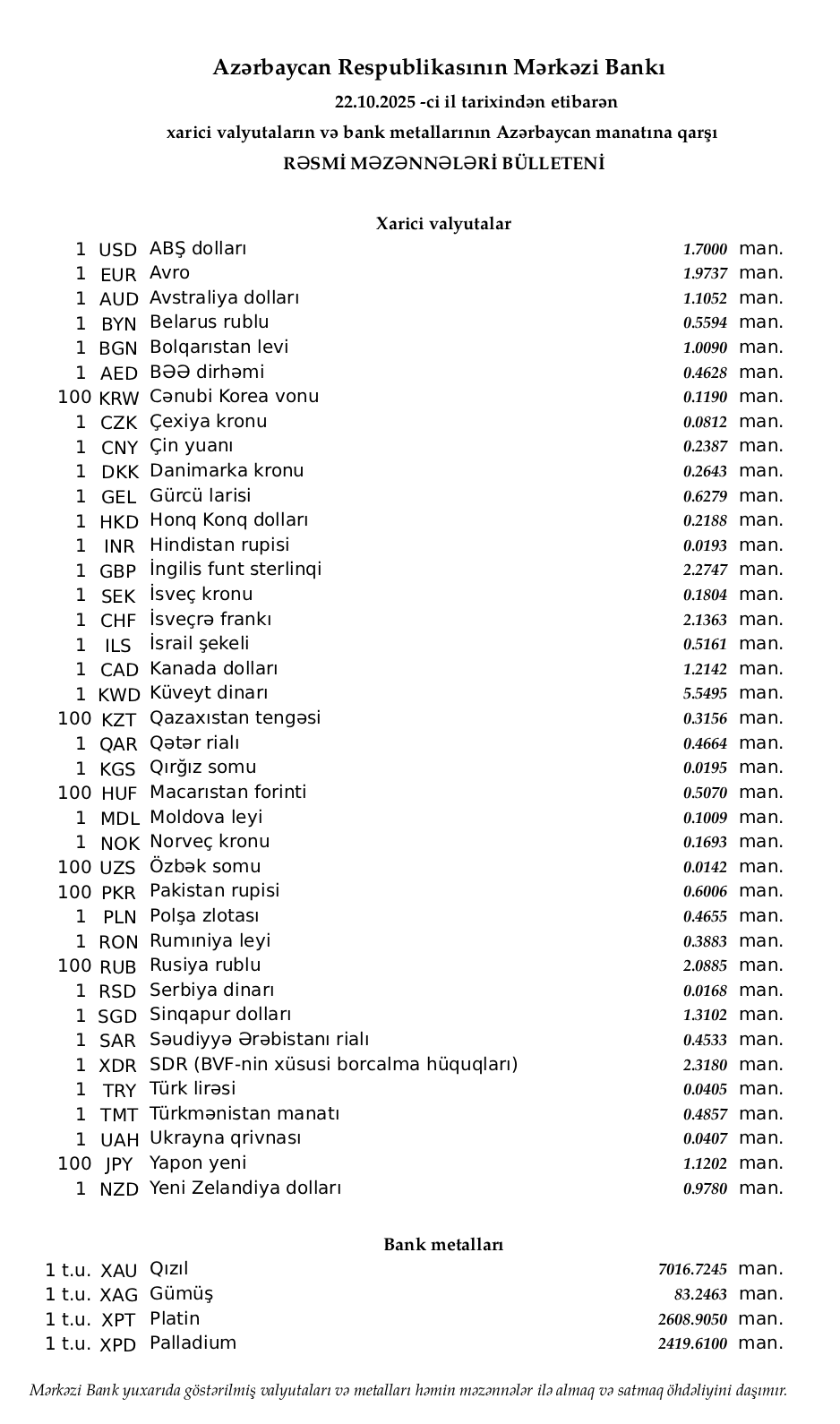 Azərbaycan Respublikasının Mərkəzi Bankı
22.10.2025 -ci il tarixindən etibarən
xarici valyutaların və bank metallarının Azərbaycan manatına qarşı
RƏSMİ MƏZƏNNƏLƏRİ BÜLLETENİ

Xarici valyutalar

| | | | | |
|---|---|---|---|---|
| 1 | USD | ABŞ dolları | 1.7000 | man. |
| 1 | EUR | Avro | 1.9737 | man. |
| 1 | AUD | Avstraliya dolları | 1.1052 | man. |
| 1 | BYN | Belarus rublu | 0.5594 | man. |
| 1 | BGN | Bolqarıstan levi | 1.0090 | man. |
| 1 | AED | BƏƏ dirhəmi | 0.4628 | man. |
| 100 | KRW | Cənubi Korea vonu | 0.1190 | man. |
| 1 | CZK | Çexiya kronu | 0.0812 | man. |
| 1 | CNY | Çin yuanı | 0.2387 | man. |
| 1 | DKK | Danimarka kronu | 0.2643 | man. |
| 1 | GEL | Gürcü larisi | 0.6279 | man. |
| 1 | HKD | Honq Konq dolları | 0.2188 | man. |
| 1 | INR | Hindistan rupisi | 0.0193 | man. |
| 1 | GBP | İngilis funt sterlinqi | 2.2747 | man. |
| 1 | SEK | İsveç kronu | 0.1804 | man. |
| 1 | CHF | İsveçrə frankı | 2.1363 | man. |
| 1 | ILS | İsrail şekeli | 0.5161 | man. |
| 1 | CAD | Kanada dolları | 1.2142 | man. |
| 1 | KWD | Küveyt dinarı | 5.5495 | man. |
| 100 | KZT | Qazaxıstan tengəsi | 0.3156 | man. |
| 1 | QAR | Qətər rialı | 0.4664 | man. |
| 1 | KGS | Qırğız somu | 0.0195 | man. |
| 100 | HUF | Macarıstan forinti | 0.5070 | man. |
| 1 | MDL | Moldova leyi | 0.1009 | man. |
| 1 | NOK | Norveç kronu | 0.1693 | man. |
| 100 | UZS | Özbək somu | 0.0142 | man. |
| 100 | PKR | Pakistan rupisi | 0.6006 | man. |
| 1 | PLN | Polşa zlotası | 0.4655 | man. |
| 1 | RON | Rumıniya leyi | 0.3883 | man. |
| 100 | RUB | Rusiya rublu | 2.0885 | man. |
| 1 | RSD | Serbiya dinarı | 0.0168 | man. |
| 1 | SGD | Sinqapur dolları | 1.3102 | man. |
| 1 | SAR | Səudiyyə Ərəbistanı rialı | 0.4533 | man. |
| 1 | XDR | SDR (BVF-nin xüsusi borcalma hüquqları) | 2.3180 | man. |
| 1 | TRY | Türk lirəsi | 0.0405 | man. |
| 1 | TMT | Türkmənistan manatı | 0.4857 | man. |
| 1 | UAH | Ukrayna qrivnası | 0.0407 | man. |
| 100 | JPY | Yapon yeni | 1.1202 | man. |
| 1 | NZD | Yeni Zelandiya dolları | 0.9780 | man. |

Bank metalları

| | | | | |
|---|---|---|---|---|
| 1 t.u. | XAU | Qızıl | 7016.7245 | man. |
| 1 t.u. | XAG | Gümüş | 83.2463 | man. |
| 1 t.u. | XPT | Platin | 2608.9050 | man. |
| 1 t.u. | XPD | Palladium | 2419.6100 | man. |

Mərkəzi Bank yuxarıda göstərilmiş valyutaları və metalları həmin məzənnələr ilə almaq və satmaq öhdəliyini daşımır.